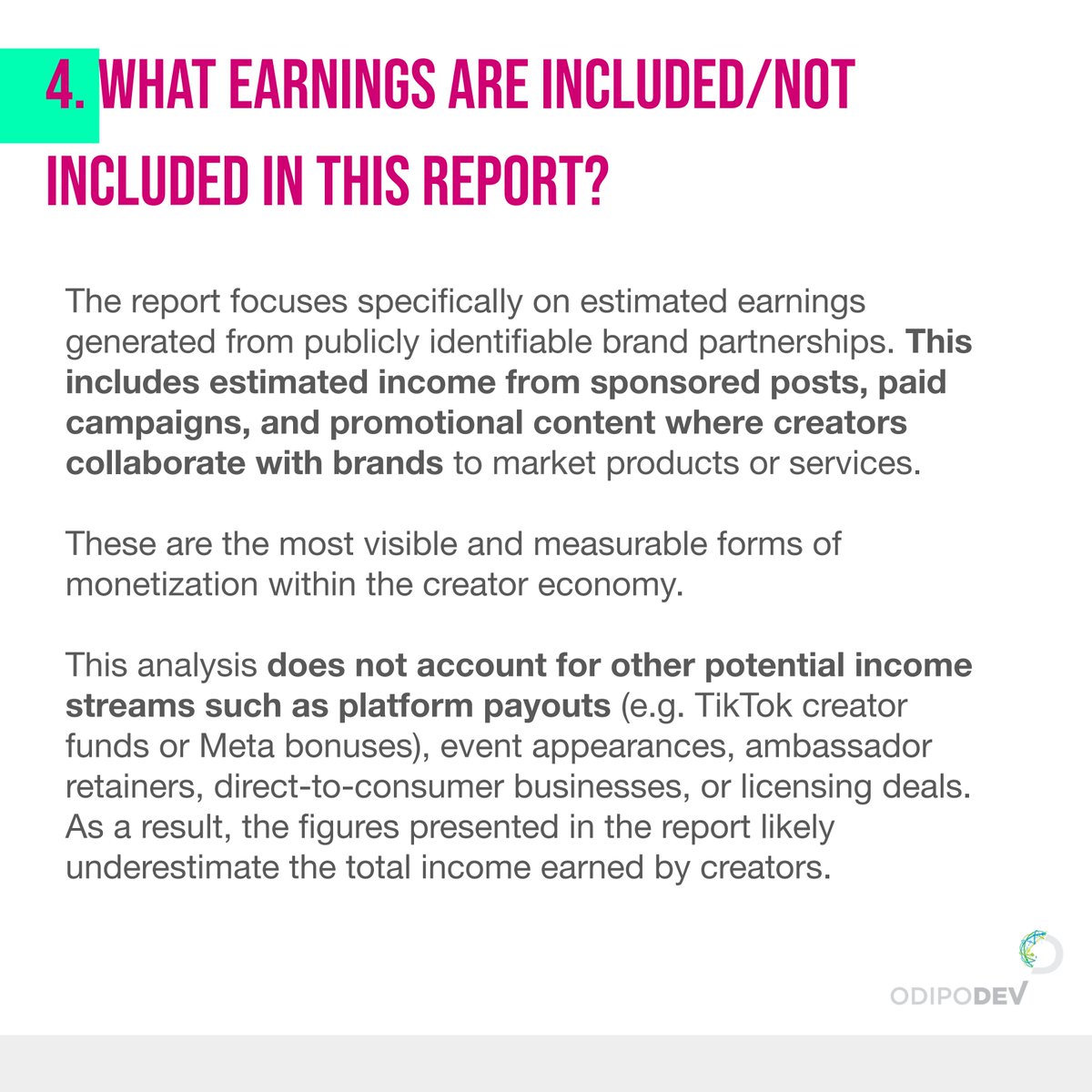 4. WHAT EARNINGS ARE INCLUDED/NOT INCLUDED IN THIS REPORT?

The report focuses specifically on estimated earnings generated from publicly identifiable brand partnerships. This includes estimated income from sponsored posts, paid campaigns, and promotional content where creators collaborate with brands to market products or services.

These are the most visible and measurable forms of monetization within the creator economy.

This analysis does not account for other potential income streams such as platform payouts (e.g. TikTok creator funds or Meta bonuses), event appearances, ambassador retainers, direct-to-consumer businesses, or licensing deals. As a result, the figures presented in the report likely underestimate the total income earned by creators.

ODIPODEV